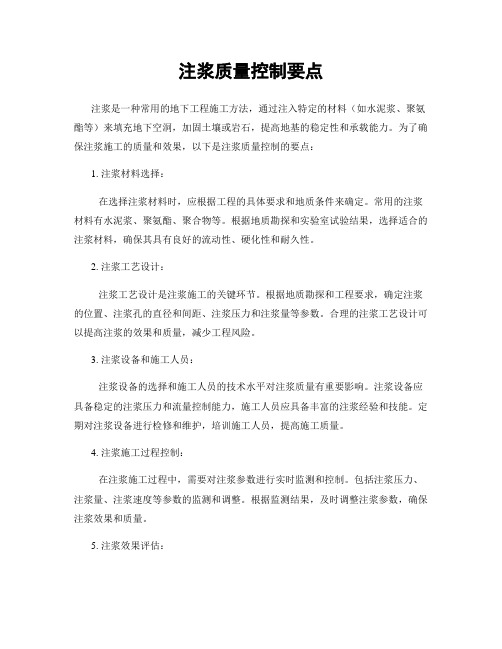 注浆质量控制要点

注浆是一种常用的地下工程施工方法，通过注入特定的材料（如水泥浆、聚氨酯等）来填充地下空洞，加固土壤或岩石，提高地基的稳定性和承载能力。为了确保注浆施工的质量和效果，以下是注浆质量控制的要点：

1. 注浆材料选择：

在选择注浆材料时，应根据工程的具体要求和地质条件来确定。常用的注浆材料有水泥浆、聚氨酯、聚合物等。根据地质勘探和实验室试验结果，选择适合的注浆材料，确保其具有良好的流动性、硬化性和耐久性。

2. 注浆工艺设计：

注浆工艺设计是注浆施工的关键环节。根据地质勘探和工程要求，确定注浆的位置、注浆孔的直径和间距、注浆压力和注浆量等参数。合理的注浆工艺设计可以提高注浆的效果和质量，减少工程风险。

3. 注浆设备和施工人员：

注浆设备的选择和施工人员的技术水平对注浆质量有重要影响。注浆设备应具备稳定的注浆压力和流量控制能力，施工人员应具备丰富的注浆经验和技能。定期对注浆设备进行检修和维护，培训施工人员，提高施工质量。

4. 注浆施工过程控制：

在注浆施工过程中，需要对注浆参数进行实时监测和控制。包括注浆压力、注浆量、注浆速度等参数的监测和调整。根据监测结果，及时调整注浆参数，确保注浆效果和质量。

5. 注浆效果评估：